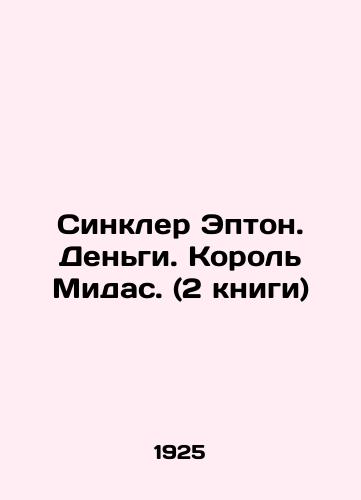 Синклер Эптон. Деньги. Король Мидас. (2 книги)

1925